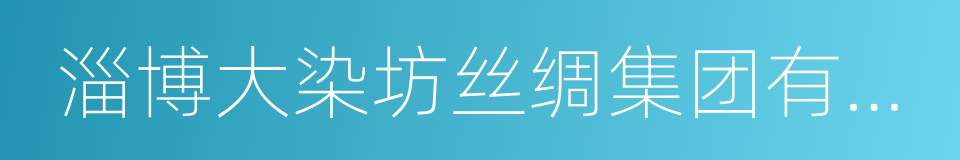 淄博大染坊丝绸集团有...